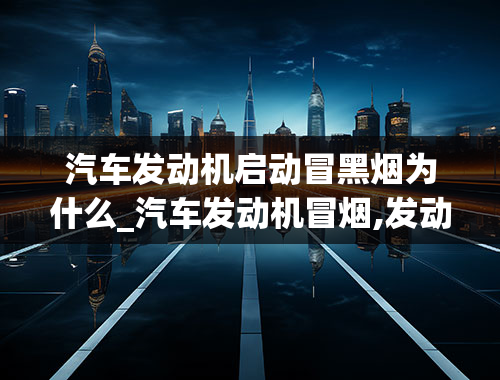 汽车发动机启动冒黑烟为什么_汽车发动机冒烟,发动